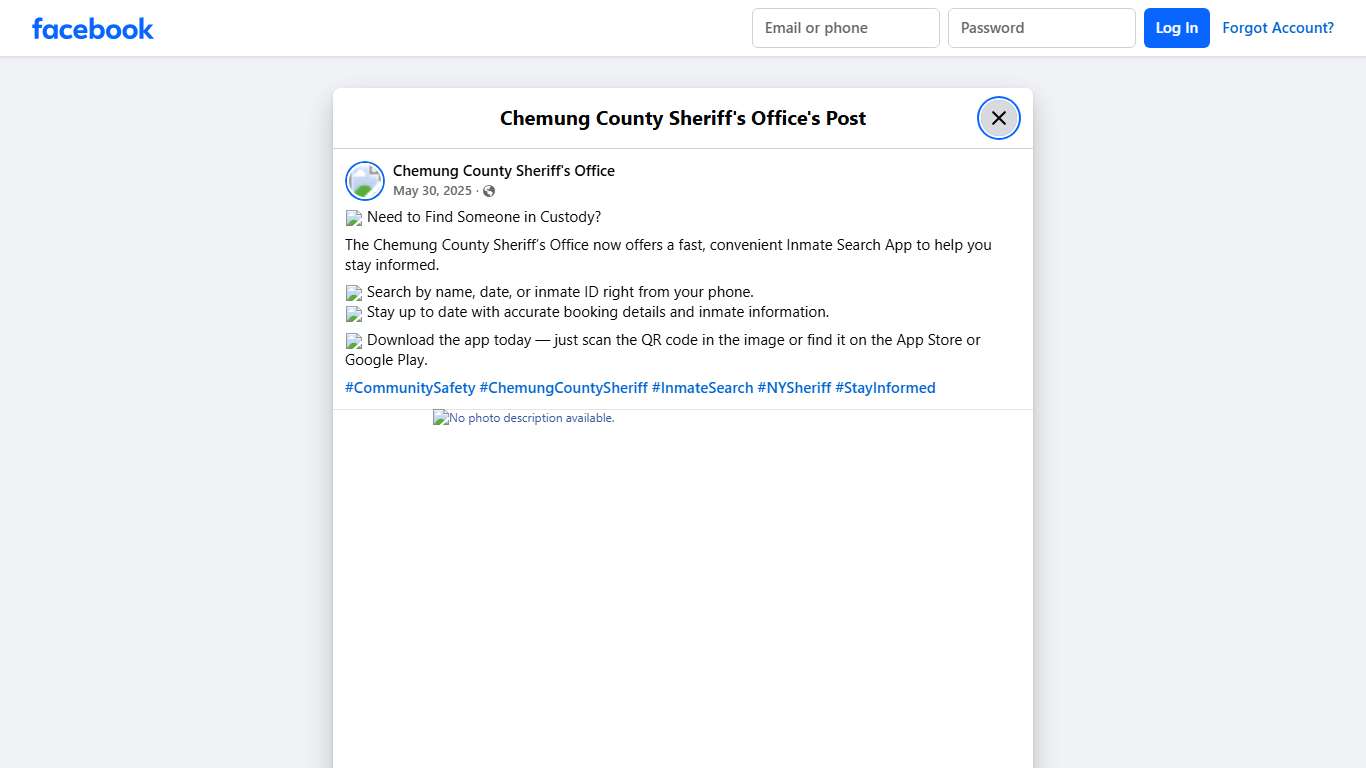 facebook

Email or phone

Password

Log In

Forgot Account?

Chemung County Sheriff's Office's Post

Chemung County Sheriff's Office
May 30, 2025 ·

Need to Find Someone in Custody?

The Chemung County Sheriff's Office now offers a fast, convenient Inmate Search App to help you stay informed.

Search by name, date, or inmate ID right from your phone.
Stay up to date with accurate booking details and inmate information.

Download the app today — just scan the QR code in the image or find it on the App Store or Google Play.

#CommunitySafety #ChemungCountySheriff #InmateSearch #NYSheriff #StayInformed

No photo description available.